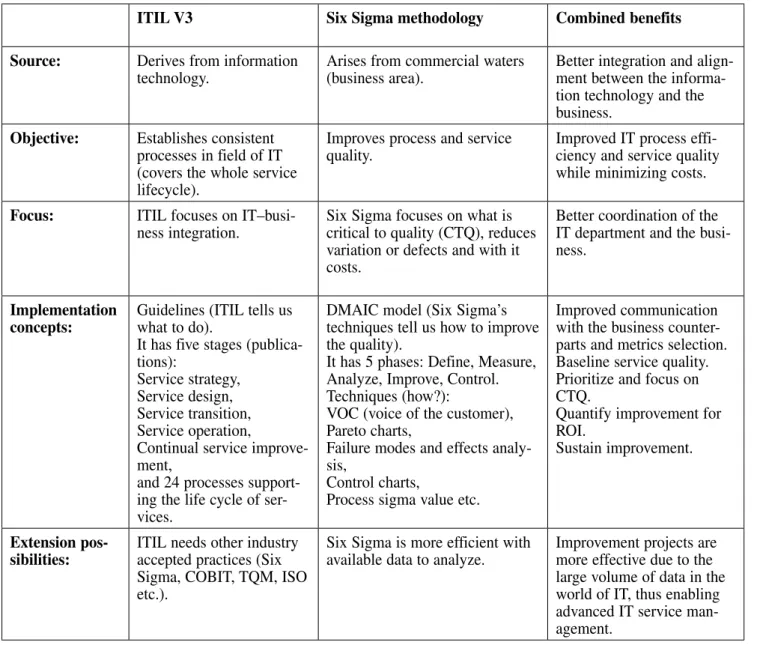 |  | ITIL V3 | Six Sigma methodology | Combined benefits |
|---|---|---|---|
| Source: | Derives from information technology. | Arises from commercial waters (business area). | Better integration and alignment between the information technology and the business. |
| Objective: | Establishes consistent processes in field of IT (covers the whole service lifecycle). | Improves process and service quality. | Improved IT process efficiency and service quality while minimizing costs. |
| Focus: | ITIL focuses on IT–business integration. | Six Sigma focuses on what is critical to quality (CTQ), reduces variation or defects and with it costs. | Better coordination of the IT department and the business. |
| Implementation concepts: | Guidelines (ITIL tells us what to do). It has five stages (publications): Service strategy, Service design, Service transition, Service operation, Continual service improvement, and 24 processes supporting the life cycle of services. | DMAIC model (Six Sigma's techniques tell us how to improve the quality). It has 5 phases: Define, Measure, Analyze, Improve, Control. Techniques (how?): VOC (voice of the customer), Pareto charts, Failure modes and effects analysis, Control charts, Process sigma value etc. | Improved communication with the business counterparts and metrics selection. Baseline service quality. Prioritize and focus on CTQ. Quantify improvement for ROI. Sustain improvement. |
| Extension possibilities: | ITIL needs other industry accepted practices (Six Sigma, COBIT, TQM, ISO etc.). | Six Sigma is more efficient with available data to analyze. | Improvement projects are more effective due to the large volume of data in the world of IT, thus enabling advanced IT service management. |